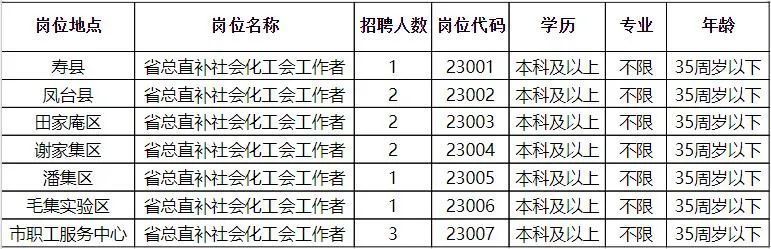 | 岗位地点 | 岗位名称 | 招聘人数 | 岗位代码 | 学历 | 专业 | 年龄 |
|---|---|---|---|---|---|---|
| 寿县 | 省总直补社会化工会工作者 | 1 | 23001 | 本科及以上 | 不限 | 35周岁以下 |
| 凤台县 | 省总直补社会化工会工作者 | 2 | 23002 | 本科及以上 | 不限 | 35周岁以下 |
| 田家庵区 | 省总直补社会化工会工作者 | 2 | 23003 | 本科及以上 | 不限 | 35周岁以下 |
| 谢家集区 | 省总直补社会化工会工作者 | 2 | 23004 | 本科及以上 | 不限 | 35周岁以下 |
| 潘集区 | 省总直补社会化工会工作者 | 1 | 23005 | 本科及以上 | 不限 | 35周岁以下 |
| 毛集实验区 | 省总直补社会化工会工作者 | 1 | 23006 | 本科及以上 | 不限 | 35周岁以下 |
| 市职工服务中心 | 省总直补社会化工会工作者 | 3 | 23007 | 本科及以上 | 不限 | 35周岁以下 |